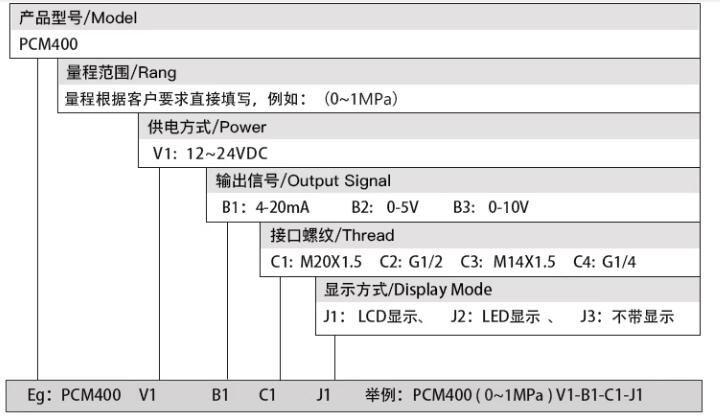 产品型号/Model
PCM400

量程范围/Rang
量程根据客户要求直接填写，例如：（0~1MPa）

供电方式/Power
V1：12~24VDC

输出信号/Output Signal
B1：4-20mA　B2：0-5V　B3：0-10V

接口螺纹/Thread
C1：M20X1.5　C2：G1/2　C3：M14X1.5　C4：G1/4

显示方式/Display Mode
J1：LCD显示、　J2：LED显示 、　J3：不带显示

Eg：PCM400　V1　B1　C1　J1　举例：PCM400 ( 0~1MPa ) V1-B1-C1-J1